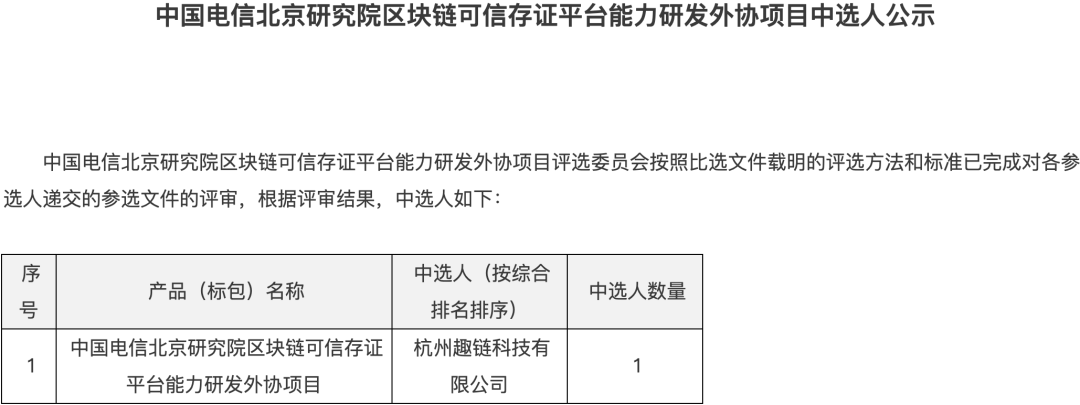 中国电信北京研究院区块链可信存证平台能力研发外协项目中选人公示

中国电信北京研究院区块链可信存证平台能力研发外协项目评选委员会按照比选文件载明的评选方法和标准已完成对各参选人递交的参选文件的评审，根据评审结果，中选人如下：

| 序号 | 产品（标包）名称 | 中选人（按综合排名排序） | 中选人数量 |
|---|---|---|---|
| 1 | 中国电信北京研究院区块链可信存证平台能力研发外协项目 | 杭州趣链科技有限公司 | 1 |